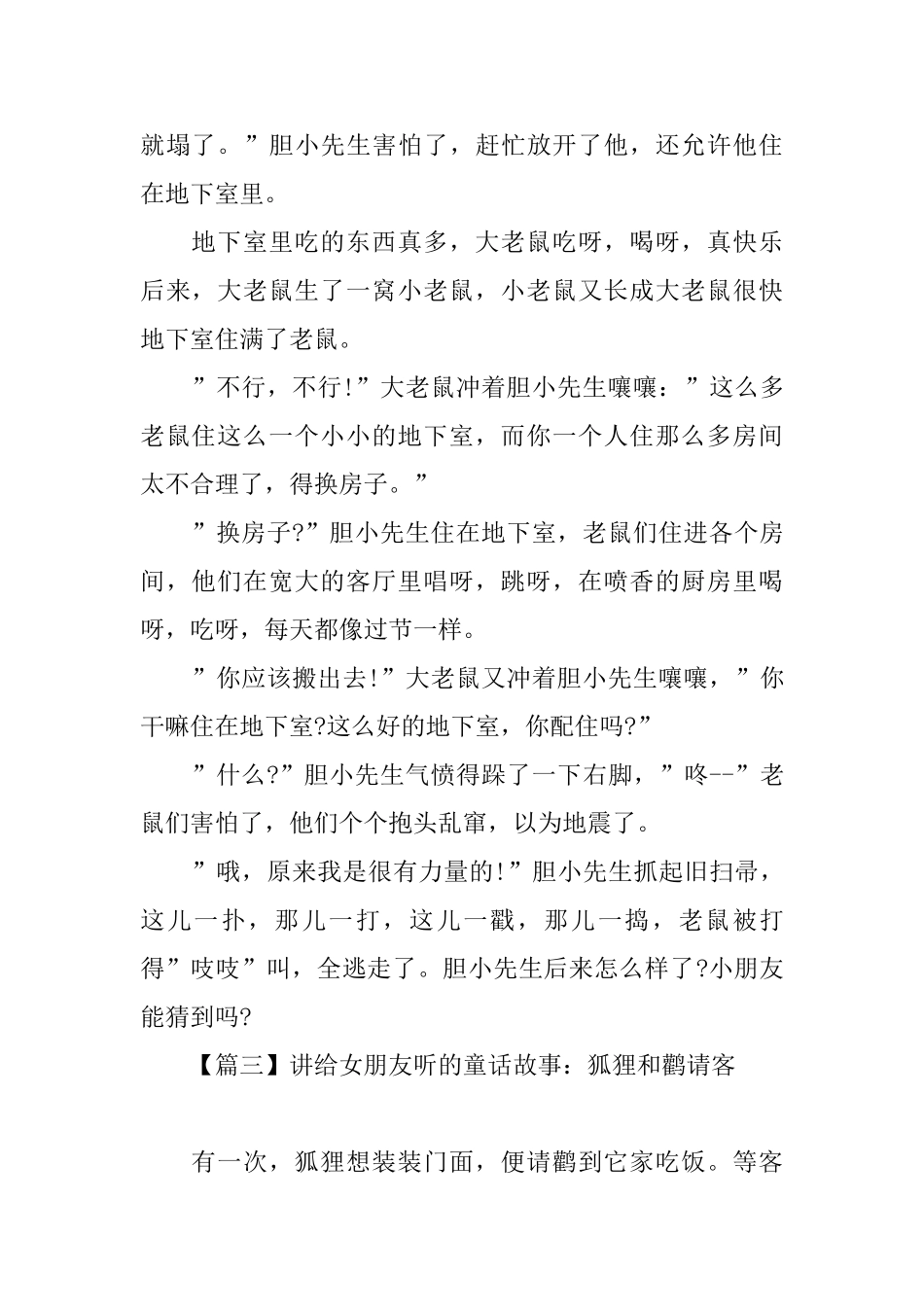 就塌了。”胆小先生害怕了，赶忙放开了他，还允许他住在地下室里。

地下室里吃的东西真多，大老鼠吃呀，喝呀，真快乐后来，大老鼠生了一窝小老鼠，小老鼠又长成大老鼠很快地下室住满了老鼠。

”不行，不行!”大老鼠冲着胆小先生嚷嚷：”这么多老鼠住这么一个小小的地下室，而你一个人住那么多房间太不合理了，得换房子。”

”换房子?”胆小先生住在地下室，老鼠们住进各个房间，他们在宽大的客厅里唱呀，跳呀，在喷香的厨房里喝呀，吃呀，每天都像过节一样。

”你应该搬出去!”大老鼠又冲着胆小先生嚷嚷，”你干嘛住在地下室?这么好的地下室，你配住吗?”

”什么?”胆小先生气愤得跺了一下右脚，”咚--”老鼠们害怕了，他们个个抱头乱窜，以为地震了。

”哦，原来我是很有力量的!”胆小先生抓起旧扫帚，这儿一扑，那儿一打，这儿一戳，那儿一捣，老鼠被打得”吱吱”叫，全逃走了。胆小先生后来怎么样了?小朋友能猜到吗?

【篇三】讲给女朋友听的童话故事：狐狸和鹳请客

有一次，狐狸想装装门面，便请鹳到它家吃饭。等客